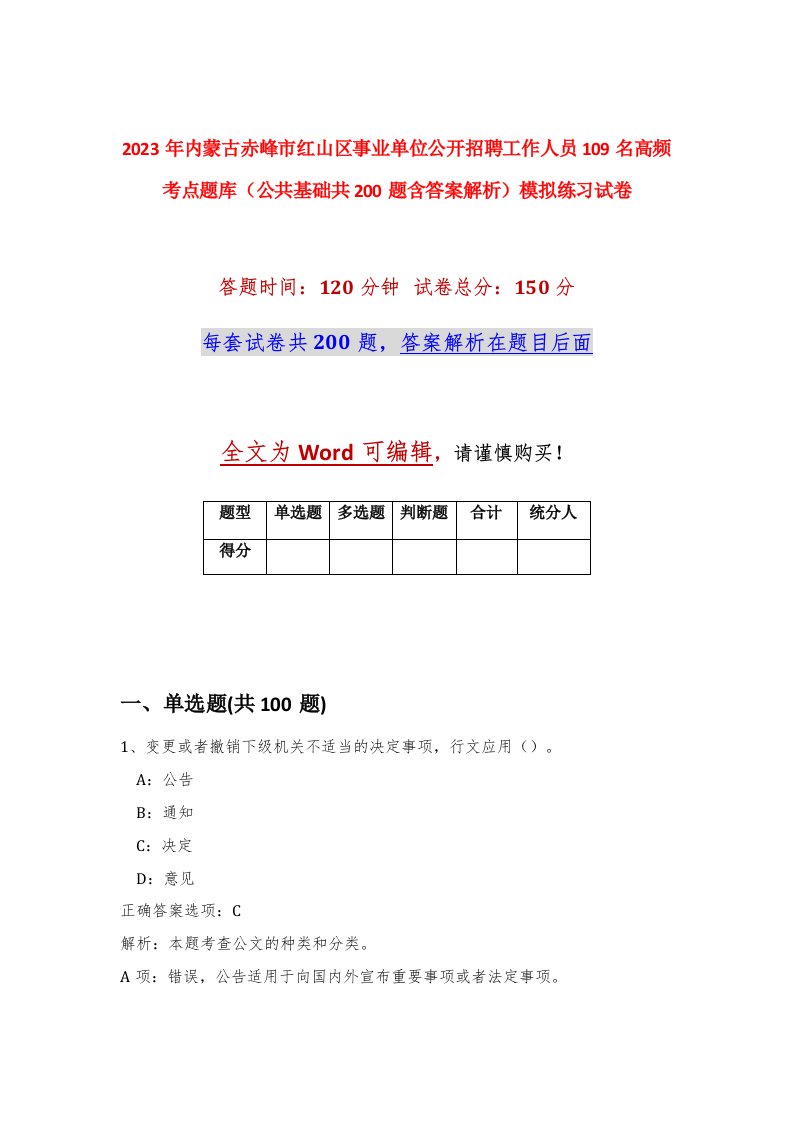 2023 年内蒙古赤峰市红山区事业单位公开招聘工作人员 109 名高频考点题库（公共基础共 200 题含答案解析）模拟练习试卷

答题时间：120 分钟 试卷总分：150 分

每套试卷共 200 题，答案解析在题目后面

全文为 Word 可编辑，请谨慎购买！

| 题型 | 单选题 | 多选题 | 判断题 | 合计 | 统分人 |
|---|---|---|---|---|---|
| 得分 | | | | | |

一、单选题(共 100 题)

1、变更或者撤销下级机关不适当的决定事项，行文应用（）。

A：公告

B：通知

C：决定

D：意见

正确答案选项：C

解析：本题考查公文的种类和分类。

A 项：错误，公告适用于向国内外宣布重要事项或者法定事项。